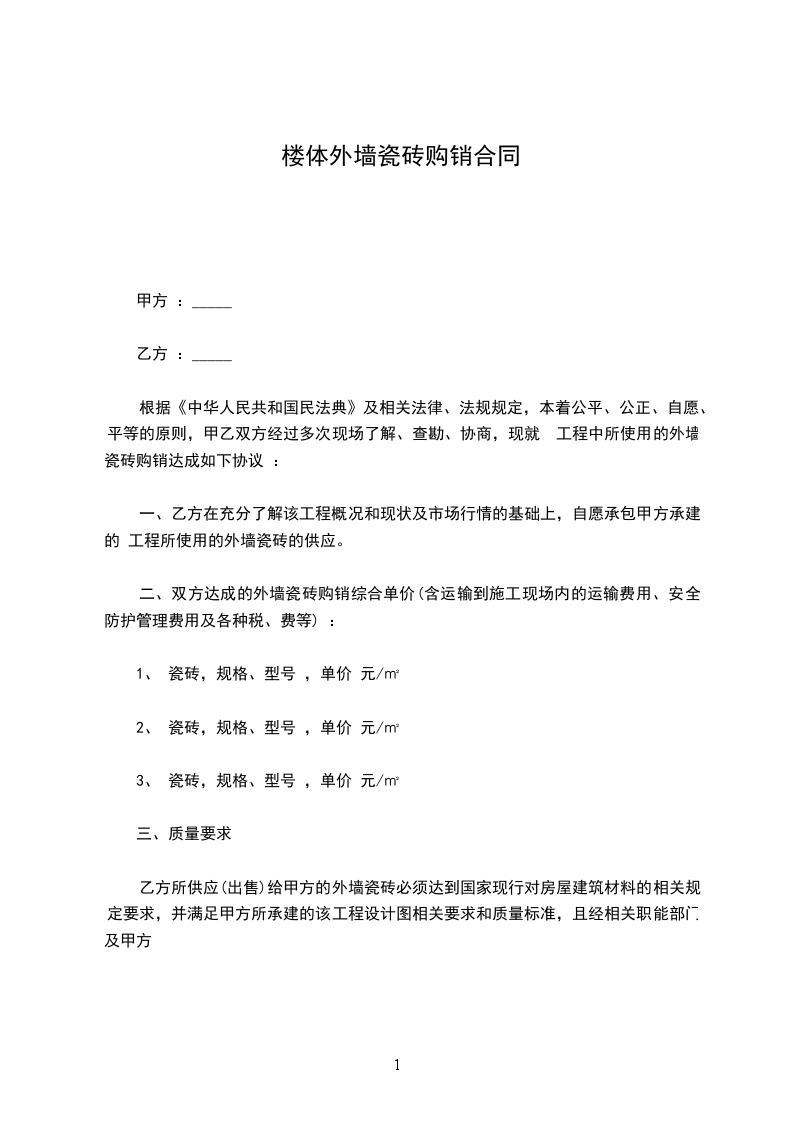 楼体外墙瓷砖购销合同

甲方 ：_____

乙方 ：_____

根据《中华人民共和国民法典》及相关法律、法规规定，本着公平、公正、自愿、平等的原则，甲乙双方经过多次现场了解、查勘、协商，现就 工程中所使用的外墙瓷砖购销达成如下协议 ：

一、乙方在充分了解该工程概况和现状及市场行情的基础上，自愿承包甲方承建的 工程所使用的外墙瓷砖的供应。

二、双方达成的外墙瓷砖购销综合单价(含运输到施工现场内的运输费用、安全防护管理费用及各种税、费等) ：

1、 瓷砖，规格、型号 ，单价 元/㎡

2、 瓷砖，规格、型号 ，单价 元/㎡

3、 瓷砖，规格、型号 ，单价 元/㎡

三、质量要求

乙方所供应(出售)给甲方的外墙瓷砖必须达到国家现行对房屋建筑材料的相关规定要求，并满足甲方所承建的该工程设计图相关要求和质量标准，且经相关职能部门及甲方

1